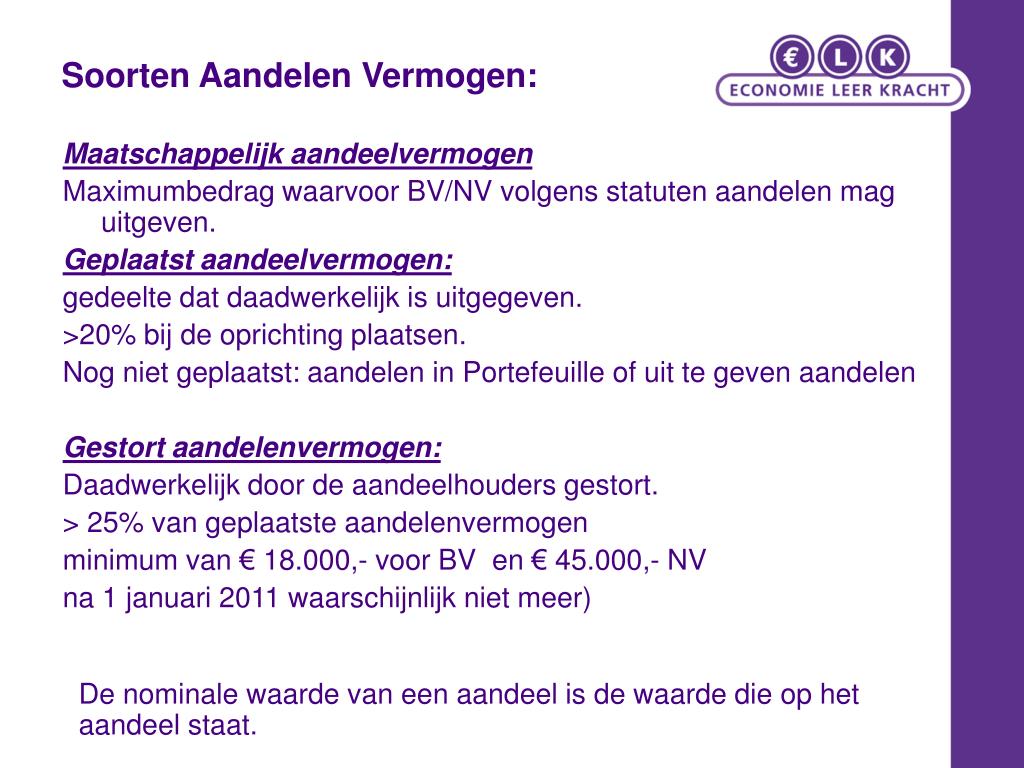 Soorten Aandelen Vermogen:

€ L K
ECONOMIE LEER KRACHT

Maatschappelijk aandeelvermogen
Maximumbedrag waarvoor BV/NV volgens statuten aandelen mag uitgeven.
Geplaatst aandeelvermogen:
gedeelte dat daadwerkelijk is uitgegeven.
>20% bij de oprichting plaatsen.
Nog niet geplaatst: aandelen in Portefeuille of uit te geven aandelen

Gestort aandelenvermogen:
Daadwerkelijk door de aandeelhouders gestort.
> 25% van geplaatste aandelenvermogen
minimum van € 18.000,- voor BV en € 45.000,- NV
na 1 januari 2011 waarschijnlijk niet meer)

De nominale waarde van een aandeel is de waarde die op het aandeel staat.